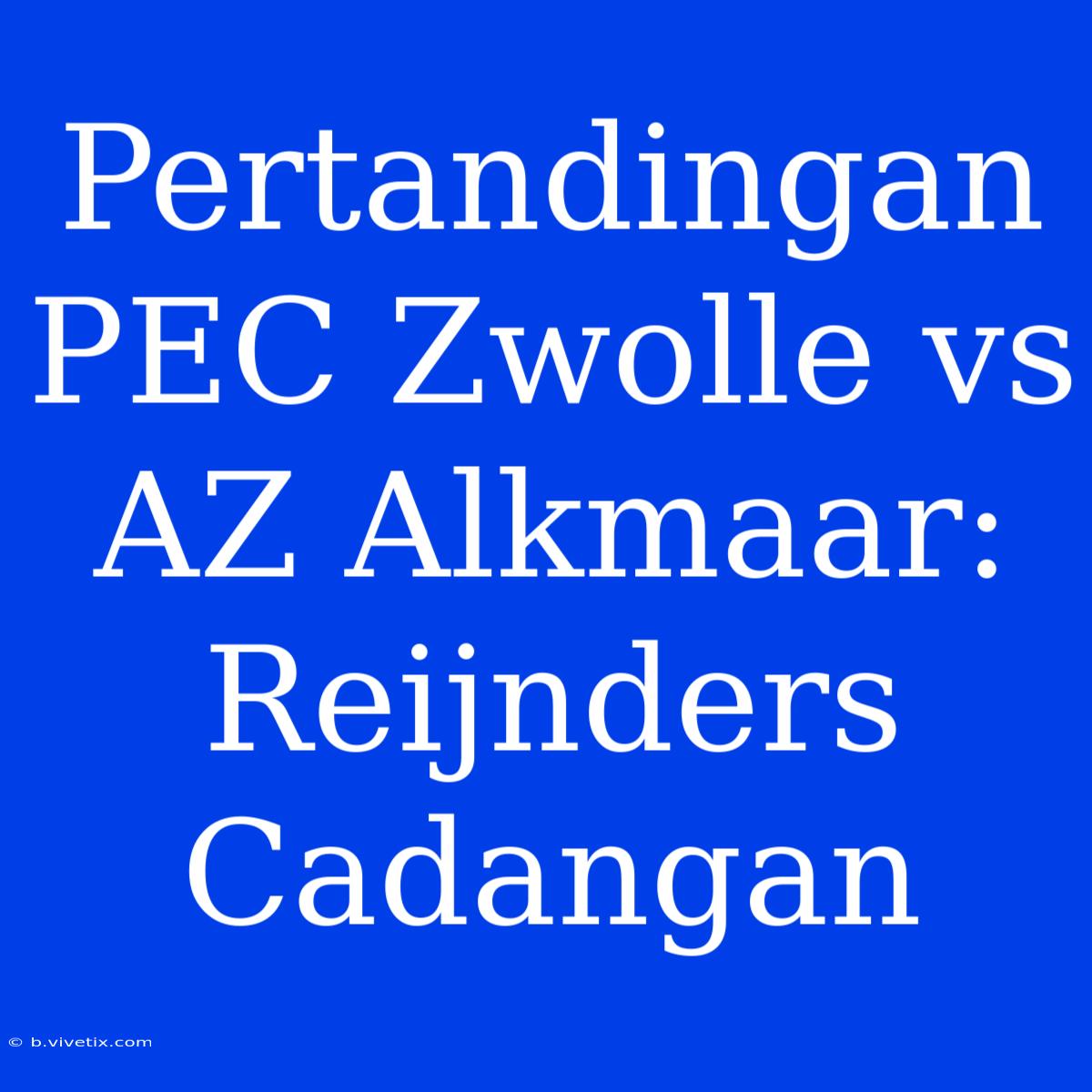 Pertandingan PEC Zwolle vs AZ Alkmaar: Reijnders Cadangan

© b.vivetix.com